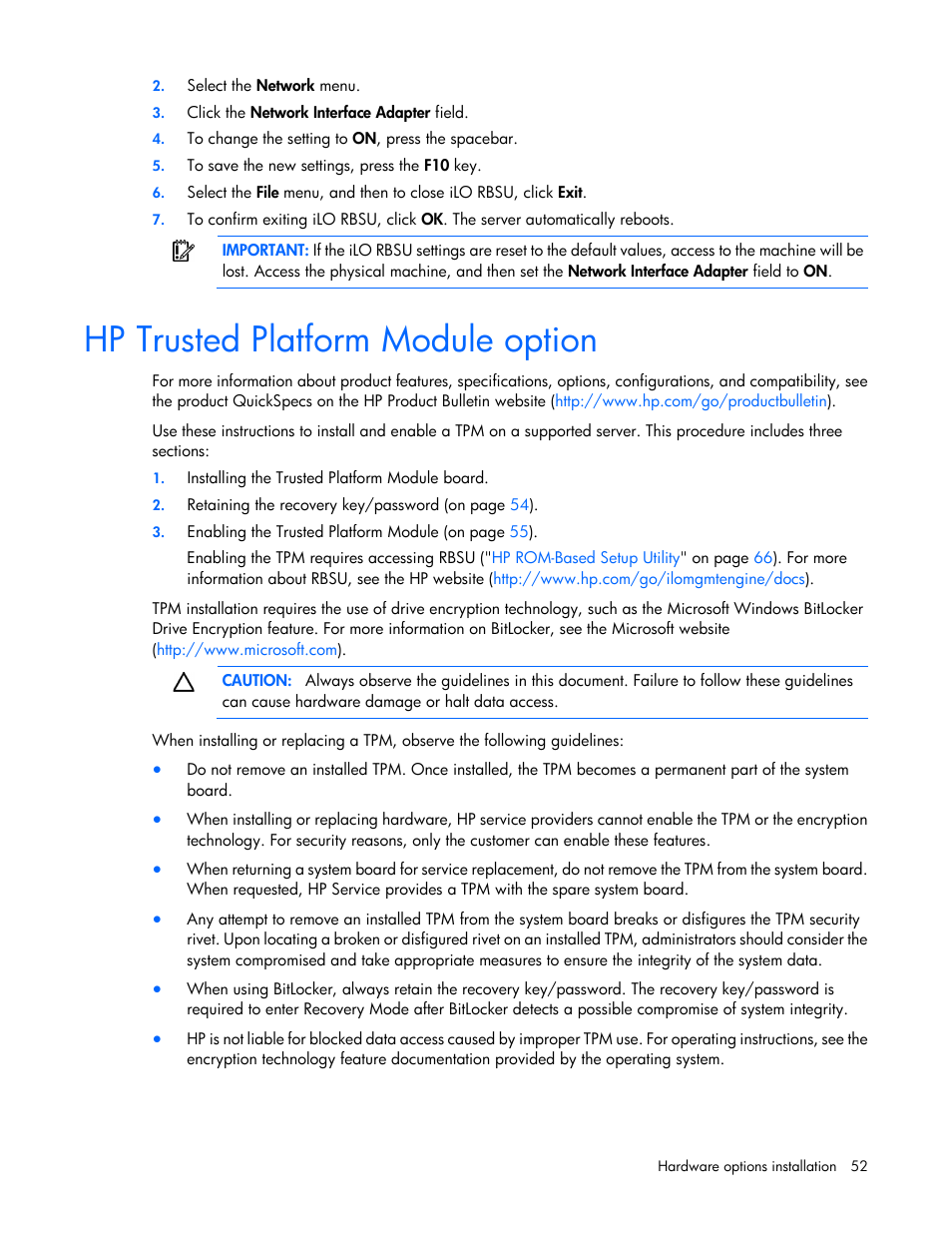 2. Select the Network menu.
3. Click the Network Interface Adapter field.
4. To change the setting to ON, press the spacebar.
5. To save the new settings, press the F10 key.
6. Select the File menu, and then to close iLO RBSU, click Exit.
7. To confirm exiting iLO RBSU, click OK. The server automatically reboots.

IMPORTANT: If the iLO RBSU settings are reset to the default values, access to the machine will be lost. Access the physical machine, and then set the Network Interface Adapter field to ON.

HP Trusted Platform Module option

For more information about product features, specifications, options, configurations, and compatibility, see the product QuickSpecs on the HP Product Bulletin website (http://www.hp.com/go/productbulletin).

Use these instructions to install and enable a TPM on a supported server. This procedure includes three sections:

1. Installing the Trusted Platform Module board.
2. Retaining the recovery key/password (on page 54).
3. Enabling the Trusted Platform Module (on page 55).

Enabling the TPM requires accessing RBSU ("HP ROM-Based Setup Utility" on page 66). For more information about RBSU, see the HP website (http://www.hp.com/go/ilomgmtengine/docs).

TPM installation requires the use of drive encryption technology, such as the Microsoft Windows BitLocker Drive Encryption feature. For more information on BitLocker, see the Microsoft website (http://www.microsoft.com).

CAUTION: Always observe the guidelines in this document. Failure to follow these guidelines can cause hardware damage or halt data access.

When installing or replacing a TPM, observe the following guidelines:

• Do not remove an installed TPM. Once installed, the TPM becomes a permanent part of the system board.

• When installing or replacing hardware, HP service providers cannot enable the TPM or the encryption technology. For security reasons, only the customer can enable these features.

• When returning a system board for service replacement, do not remove the TPM from the system board. When requested, HP Service provides a TPM with the spare system board.

• Any attempt to remove an installed TPM from the system board breaks or disfigures the TPM security rivet. Upon locating a broken or disfigured rivet on an installed TPM, administrators should consider the system compromised and take appropriate measures to ensure the integrity of the system data.

• When using BitLocker, always retain the recovery key/password. The recovery key/password is required to enter Recovery Mode after BitLocker detects a possible compromise of system integrity.

• HP is not liable for blocked data access caused by improper TPM use. For operating instructions, see the encryption technology feature documentation provided by the operating system.

Hardware options installation 52